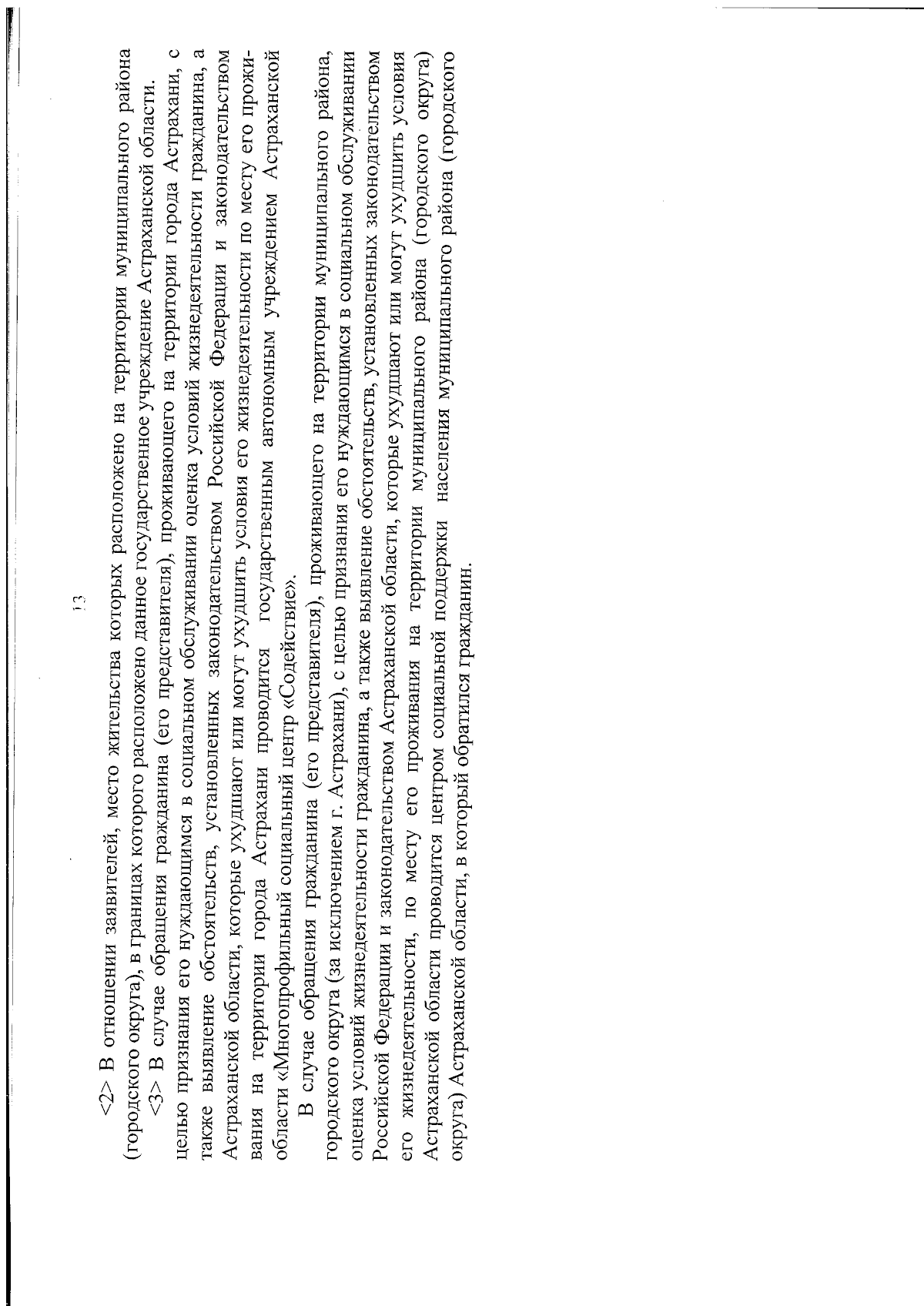 13

<2> В отношении заявителей, место жительства которых расположено на территории муниципального района (городского округа), в границах которого расположено данное государственное учреждение Астраханской области.

<3> В случае обращения гражданина (его представителя), проживающего на территории города Астрахани, с целью признания его нуждающимся в социальном обслуживании оценка условий жизнедеятельности гражданина, а также выявление обстоятельств, установленных законодательством Российской Федерации и законодательством Астраханской области, которые ухудшают или могут ухудшить условия его жизнедеятельности по месту его проживания на территории города Астрахани проводится государственным автономным учреждением Астраханской области «Многопрофильный социальный центр «Содействие».

В случае обращения гражданина (его представителя), проживающего на территории муниципального района, городского округа (за исключением г. Астрахани), с целью признания его нуждающимся в социальном обслуживании оценка условий жизнедеятельности гражданина, а также выявление обстоятельств, установленных законодательством Российской Федерации и законодательством Астраханской области, которые ухудшают или могут ухудшить условия его жизнедеятельности, по месту его проживания на территории муниципального района (городского округа) Астраханской области проводится центром социальной поддержки населения муниципального района (городского округа) Астраханской области, в который обратился гражданин.